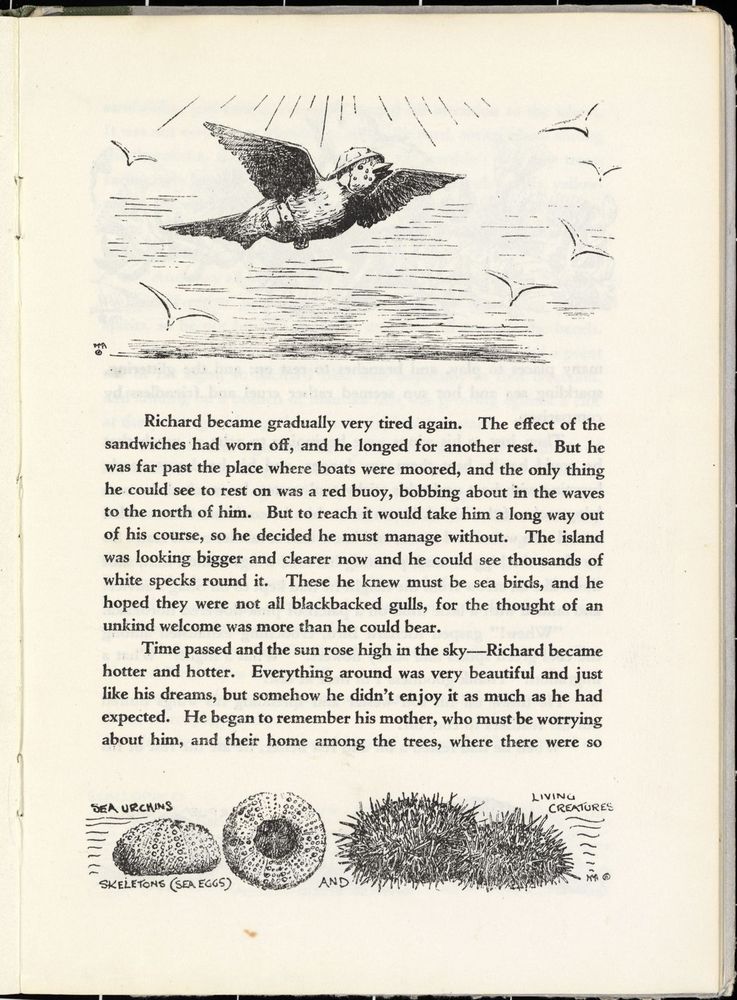 Richard became gradually very tired again. The effect of the sandwiches had worn off, and he longed for another rest. But he was far past the place where boats were moored, and the only thing he could see to rest on was a red buoy, bobbing about in the waves to the north of him. But to reach it would take him a long way out of his course, so he decided he must manage without. The island was looking bigger and clearer now and he could see thousands of white specks round it. These he knew must be sea birds, and he hoped they were not all blackbacked gulls, for the thought of an unkind welcome was more than he could bear.

Time passed and the sun rose high in the sky—Richard became hotter and hotter. Everything around was very beautiful and just like his dreams, but somehow he didn't enjoy it as much as he had expected. He began to remember his mother, who must be worrying about him, and their home among the trees, where there were so

SEA URCHINS

SKELETONS (SEA EGGS)

AND

LIVING CREATURES